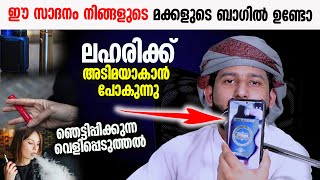 ഈ സാദനം നിങ്ങളുടെ മക്കളുടെ ബാഗിൽ ഉണ്ടോ

ലഹരിക്ക്
അടിമയാകാൻ
പോകുന്നു

ഞെട്ടിപ്പിക്കുന്ന
വെളിപ്പെടുത്തൽ